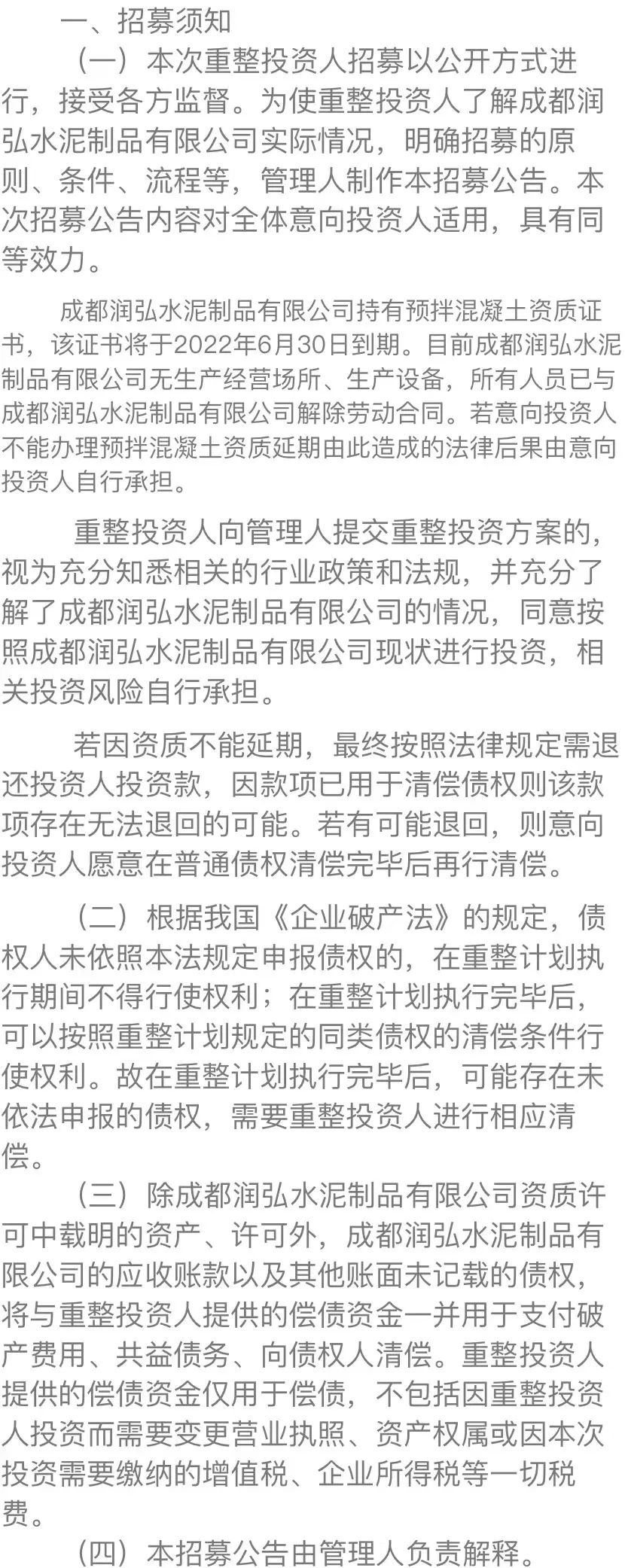 一、招募须知

（一）本次重整投资人招募以公开方式进行，接受各方监督。为使重整投资人了解成都润弘水泥制品有限公司实际情况，明确招募的原则、条件、流程等，管理人制作本招募公告。本次招募公告内容对全体意向投资人适用，具有同等效力。

成都润弘水泥制品有限公司持有预拌混凝土资质证书，该证书将于2022年6月30日到期。目前成都润弘水泥制品有限公司无生产经营场所、生产设备，所有人员已与成都润弘水泥制品有限公司解除劳动合同。若意向投资人不能办理预拌混凝土资质延期由此造成的法律后果由意向投资人自行承担。

重整投资人向管理人提交重整投资方案的，视为充分知悉相关的行业政策和法规，并充分了解了成都润弘水泥制品有限公司的情况，同意按照成都润弘水泥制品有限公司现状进行投资，相关投资风险自行承担。

若因资质不能延期，最终按照法律规定需退还投资人投资款，因款项已用于清偿债权则该款项存在无法退回的可能。若有可能退回，则意向投资人愿意在普通债权清偿完毕后再行清偿。

（二）根据我国《企业破产法》的规定，债权人未依照本法规定申报债权的，在重整计划执行期间不得行使权利；在重整计划执行完毕后，可以按照重整计划规定的同类债权的清偿条件行使权利。故在重整计划执行完毕后，可能存在未依法申报的债权，需要重整投资人进行相应清偿。

（三）除成都润弘水泥制品有限公司资质许可中载明的资产、许可外，成都润弘水泥制品有限公司的应收账款以及其他账面未记载的债权，将与重整投资人提供的偿债资金一并用于支付破产费用、共益债务、向债权人清偿。重整投资人提供的偿债资金仅用于偿债，不包括因重整投资人投资而需要变更营业执照、资产权属或因本次投资需要缴纳的增值税、企业所得税等一切税费。

（四）本招募公告由管理人负责解释。